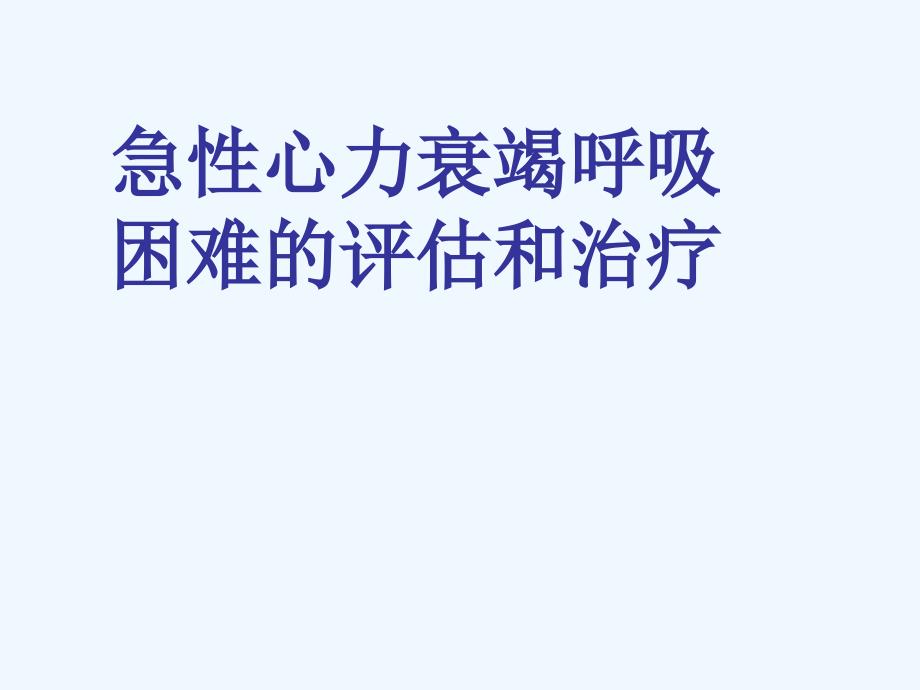 急性心力衰竭呼吸困难的评估和治疗